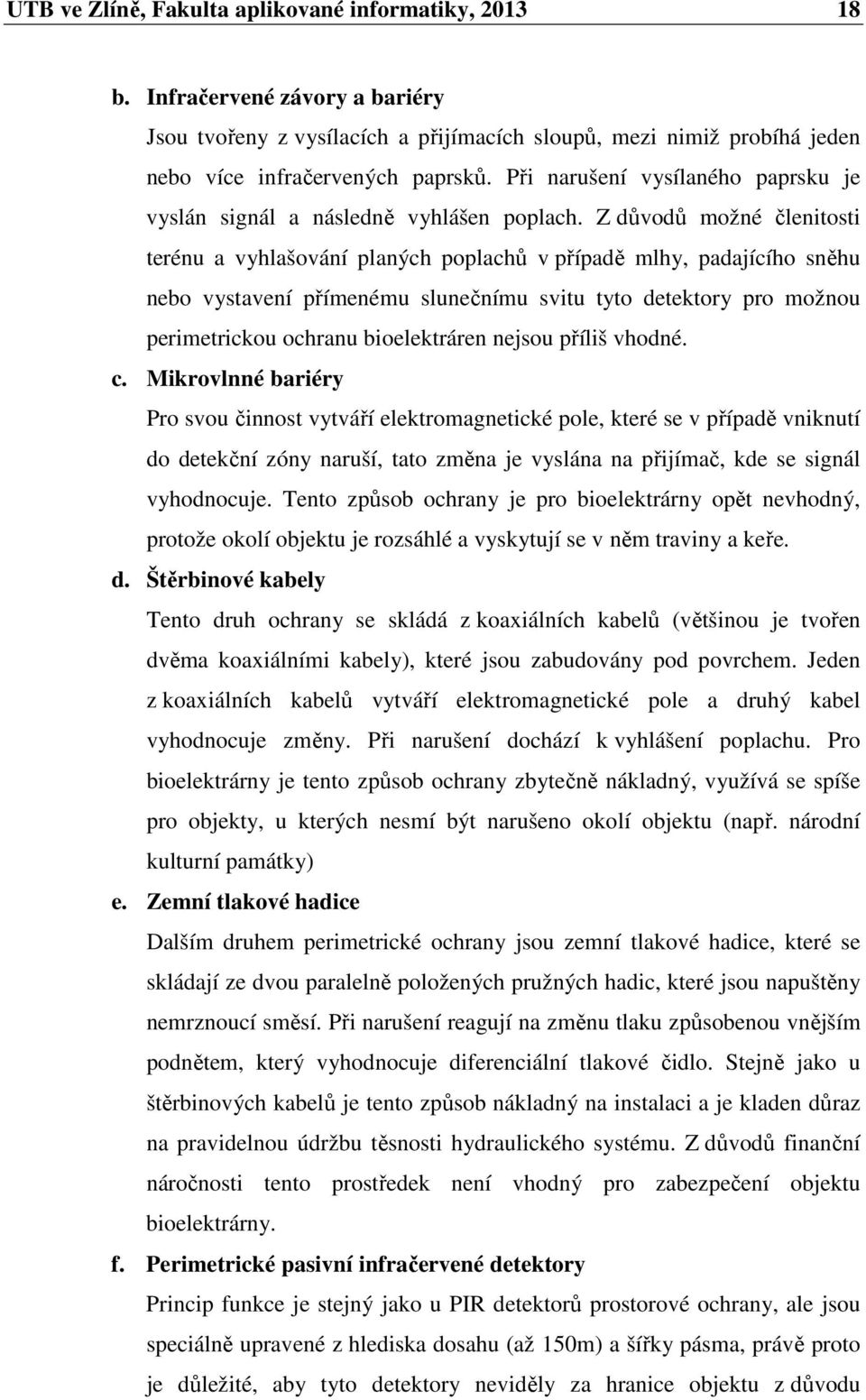 UTB ve Zlíně, Fakulta aplikované informatiky, 2013 18

b. Infračervené závory a bariéry

Jsou tvořeny z vysílacích a přijímacích sloupů, mezi nimiž probíhá jeden nebo více infračervených paprsků. Při narušení vysílaného paprsku je vyslán signál a následně vyhlášen poplach. Z důvodů možné členitosti terénu a vyhlašování planých poplachů v případě mlhy, padajícího sněhu nebo vystavení přímenému slunečnímu svitu tyto detektory pro možnou perimetrickou ochranu bioelektráren nejsou příliš vhodné.

c. Mikrovlnné bariéry

Pro svou činnost vytváří elektromagnetické pole, které se v případě vniknutí do detekční zóny naruší, tato změna je vyslána na přijímač, kde se signál vyhodnocuje. Tento způsob ochrany je pro bioelektrárny opět nevhodný, protože okolí objektu je rozsáhlé a vyskytují se v něm traviny a keře.

d. Štěrbinové kabely

Tento druh ochrany se skládá z koaxiálních kabelů (většinou je tvořen dvěma koaxiálními kabely), které jsou zabudovány pod povrchem. Jeden z koaxiálních kabelů vytváří elektromagnetické pole a druhý kabel vyhodnocuje změny. Při narušení dochází k vyhlášení poplachu. Pro bioelektrárny je tento způsob ochrany zbytečně nákladný, využívá se spíše pro objekty, u kterých nesmí být narušeno okolí objektu (např. národní kulturní památky)

e. Zemní tlakové hadice

Dalším druhem perimetrické ochrany jsou zemní tlakové hadice, které se skládají ze dvou paralelně položených pružných hadic, které jsou napuštěny nemrznoucí směsí. Při narušení reagují na změnu tlaku způsobenou vnějším podnětem, který vyhodnocuje diferenciální tlakové čidlo. Stejně jako u štěrbinových kabelů je tento způsob nákladný na instalaci a je kladen důraz na pravidelnou údržbu těsnosti hydraulického systému. Z důvodů finanční náročnosti tento prostředek není vhodný pro zabezpečení objektu bioelektrárny.

f. Perimetrické pasivní infračervené detektory

Princip funkce je stejný jako u PIR detektorů prostorové ochrany, ale jsou speciálně upravené z hlediska dosahu (až 150m) a šířky pásma, právě proto je důležité, aby tyto detektory neviděly za hranice objektu z důvodu